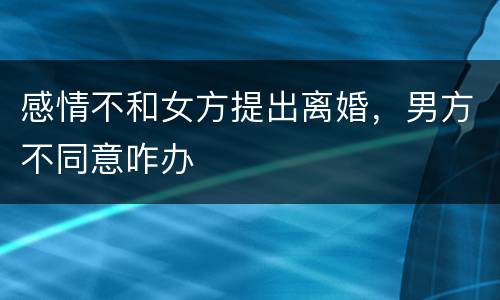 感情不和女方提出离婚，男方不同意咋办